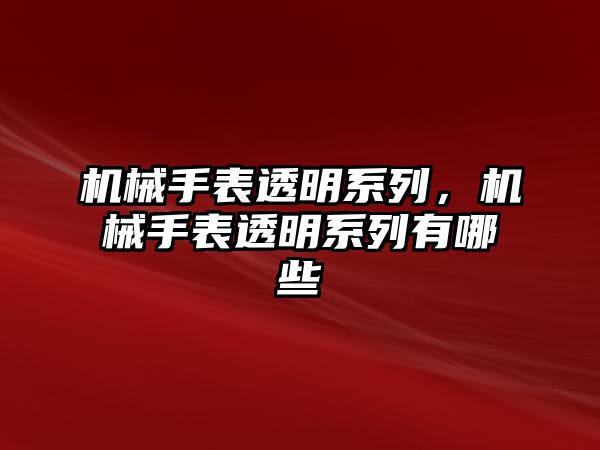 机械手表透明系列，机械手表透明系列有哪些